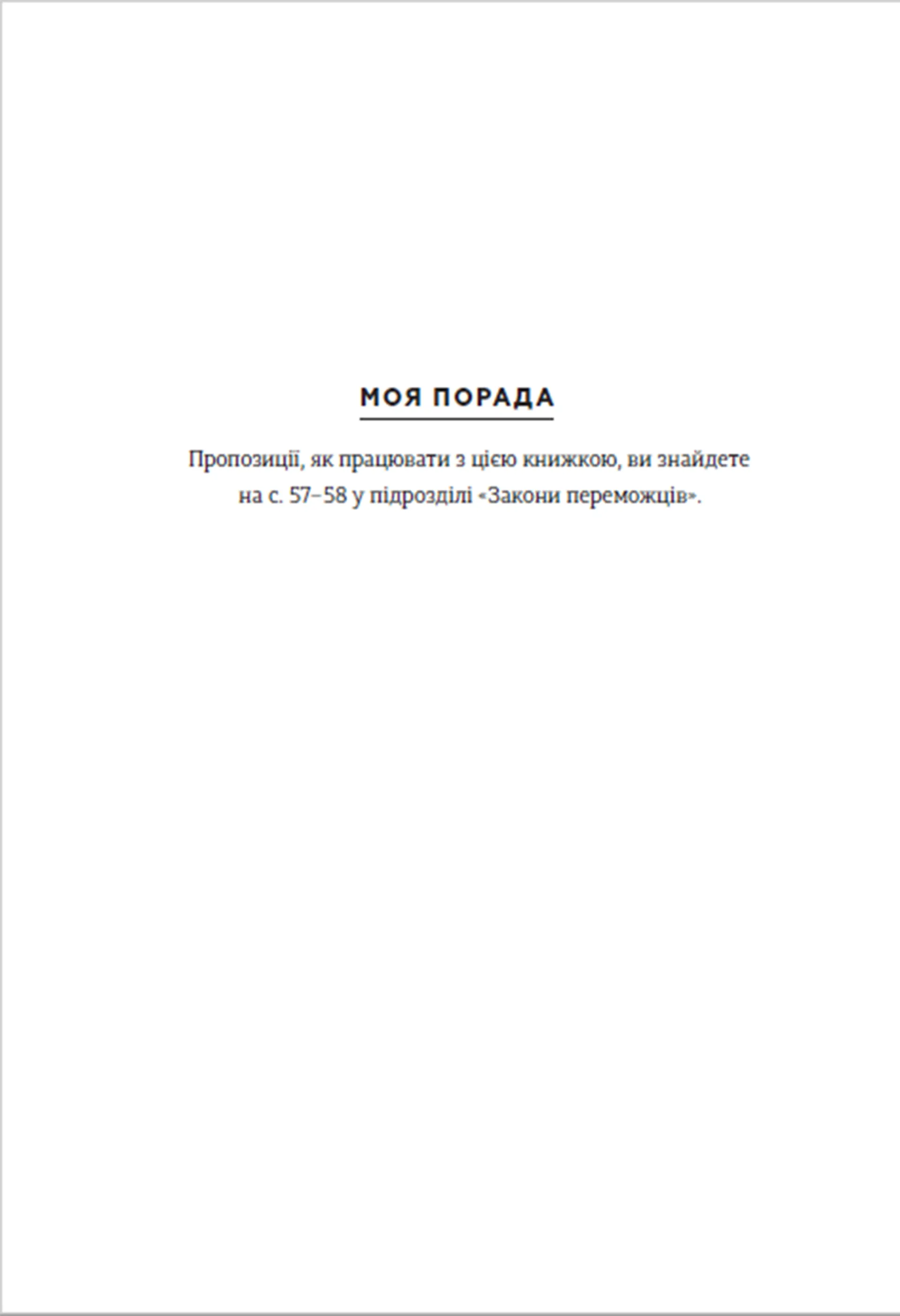 МОЯ ПОРАДА

Пропозиції, як працювати з цією книжкою, ви знайдете на с. 57–58 у підрозділі «Закони переможців».